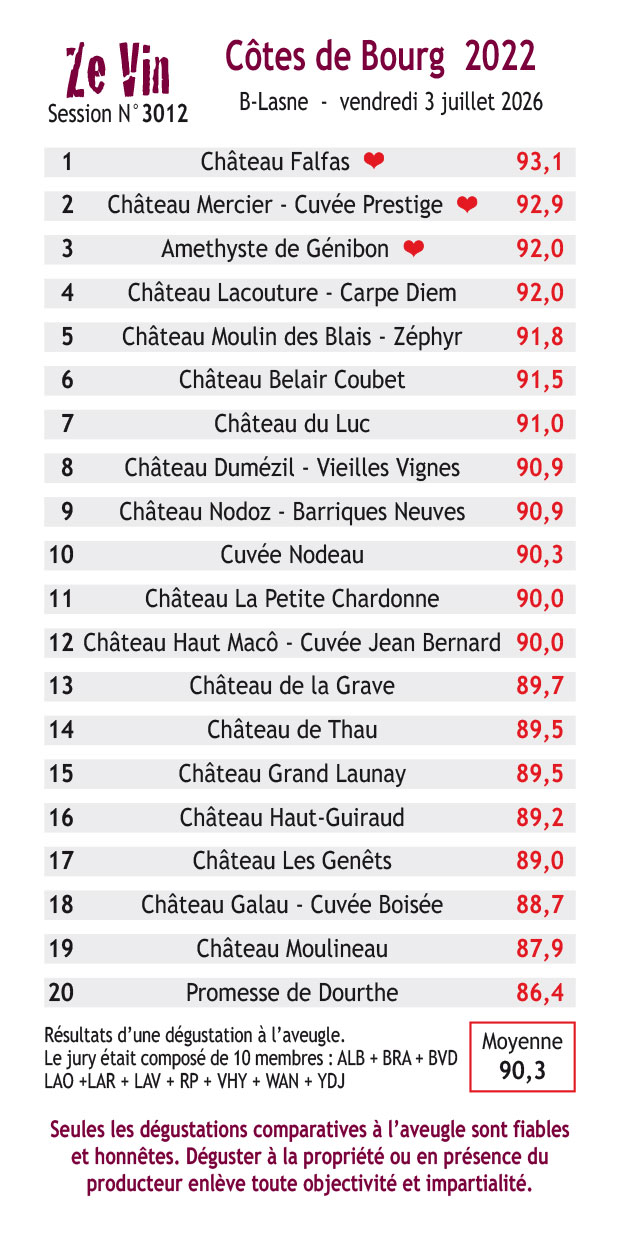 Ze Vin
Session N°3012

Côtes de Bourg 2022
B-Lasne - vendredi 3 juillet 2026

| 1 | Château Falfas ❤ | 93,1 |
|---|---|---|
| 2 | Château Mercier - Cuvée Prestige ❤ | 92,9 |
| 3 | Amethyste de Génibon ❤ | 92,0 |
| 4 | Château Lacouture - Carpe Diem | 92,0 |
| 5 | Château Moulin des Blais - Zéphyr | 91,8 |
| 6 | Château Belair Coubet | 91,5 |
| 7 | Château du Luc | 91,0 |
| 8 | Château Dumézil - Vieilles Vignes | 90,9 |
| 9 | Château Nodoz - Barriques Neuves | 90,9 |
| 10 | Cuvée Nodeau | 90,3 |
| 11 | Château La Petite Chardonne | 90,0 |
| 12 | Château Haut Macô - Cuvée Jean Bernard | 90,0 |
| 13 | Château de la Grave | 89,7 |
| 14 | Château de Thau | 89,5 |
| 15 | Château Grand Launay | 89,5 |
| 16 | Château Haut-Guiraud | 89,2 |
| 17 | Château Les Genêts | 89,0 |
| 18 | Château Galau - Cuvée Boisée | 88,7 |
| 19 | Château Moulineau | 87,9 |
| 20 | Promesse de Dourthe | 86,4 |

Résultats d'une dégustation à l'aveugle.
Le jury était composé de 10 membres : ALB + BRA + BVD LAO +LAR + LAV + RP + VHY + WAN + YDJ

Moyenne
90,3

Seules les dégustations comparatives à l'aveugle sont fiables et honnêtes. Déguster à la propriété ou en présence du producteur enlève toute objectivité et impartialité.